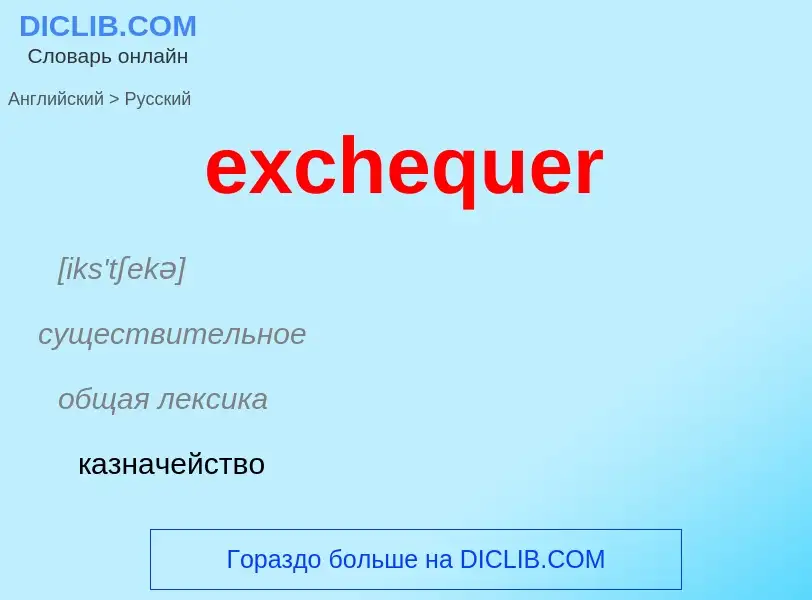 DICLIB.COM
Словарь онлайн

Английский > Русский

exchequer

[iks'tʃekə]

существительное

общая лексика

казначейство

Гораздо больше на DICLIB.COM